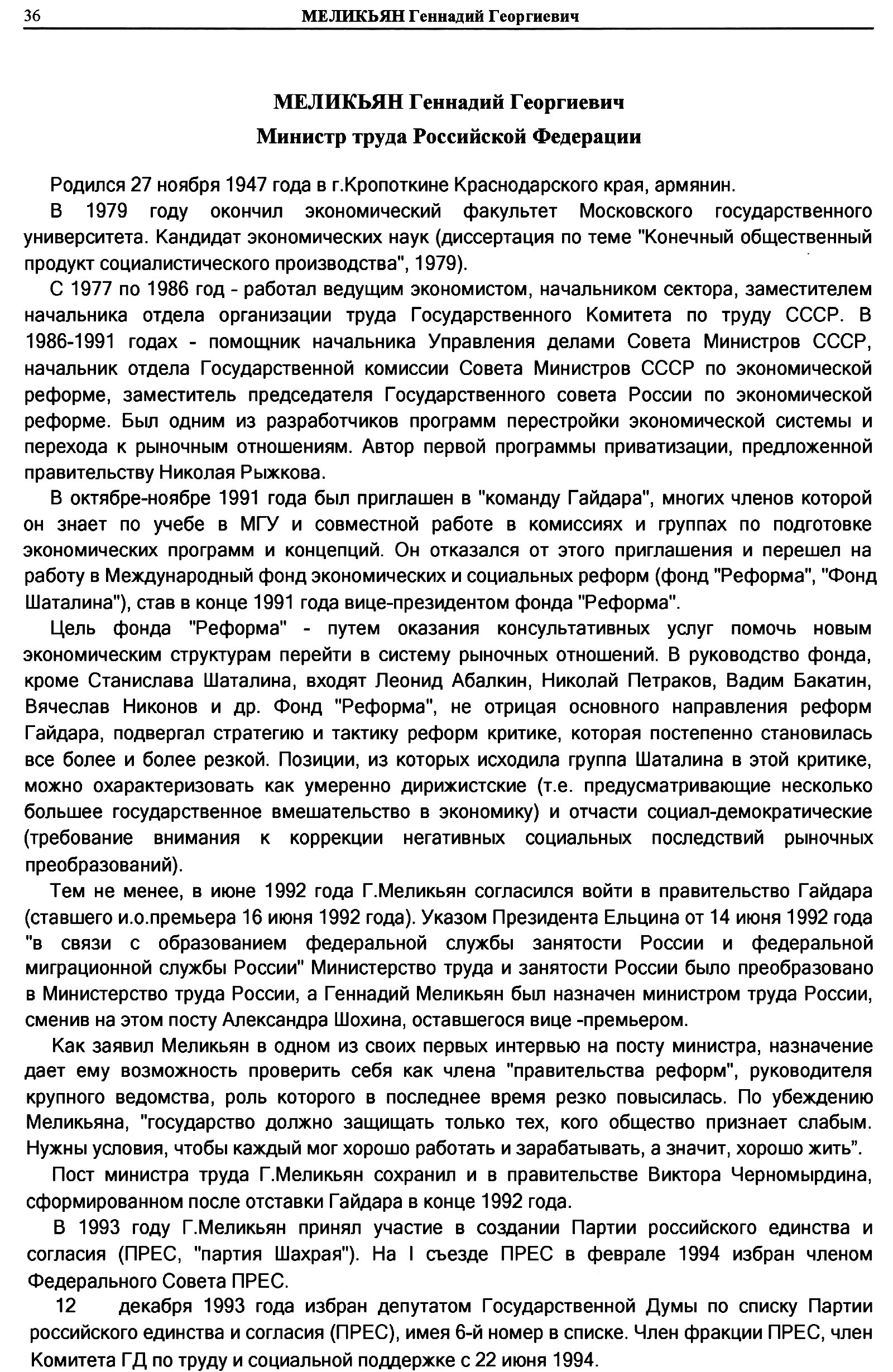 36 МЕЛИКЬЯН Геннадий Георгиевич

МЕЛИКЬЯН Геннадий Георгиевич
Министр труда Российской Федерации

Родился 27 ноября 1947 года в г.Кропоткине Краснодарского края, армянин.

В 1979 году окончил экономический факультет Московского государственного университета. Кандидат экономических наук (диссертация по теме "Конечный общественный продукт социалистического производства", 1979).

С 1977 по 1986 год - работал ведущим экономистом, начальником сектора, заместителем начальника отдела организации труда Государственного Комитета по труду СССР. В 1986-1991 годах - помощник начальника Управления делами Совета Министров СССР, начальник отдела Государственной комиссии Совета Министров СССР по экономической реформе, заместитель председателя Государственного совета России по экономической реформе. Был одним из разработчиков программ перестройки экономической системы и перехода к рыночным отношениям. Автор первой программы приватизации, предложенной правительству Николая Рыжкова.

В октябре-ноябре 1991 года был приглашен в "команду Гайдара", многих членов которой он знает по учебе в МГУ и совместной работе в комиссиях и группах по подготовке экономических программ и концепций. Он отказался от этого приглашения и перешел на работу в Международный фонд экономических и социальных реформ (фонд "Реформа", "Фонд Шаталина"), став в конце 1991 года вице-президентом фонда "Реформа".

Цель фонда "Реформа" - путем оказания консультативных услуг помочь новым экономическим структурам перейти в систему рыночных отношений. В руководство фонда, кроме Станислава Шаталина, входят Леонид Абалкин, Николай Петраков, Вадим Бакатин, Вячеслав Никонов и др. Фонд "Реформа", не отрицая основного направления реформ Гайдара, подвергал стратегию и тактику реформ критике, которая постепенно становилась все более и более резкой. Позиции, из которых исходила группа Шаталина в этой критике, можно охарактеризовать как умеренно дирижистские (т.е. предусматривающие несколько большее государственное вмешательство в экономику) и отчасти социал-демократические (требование внимания к коррекции негативных социальных последствий рыночных преобразований).

Тем не менее, в июне 1992 года Г.Меликьян согласился войти в правительство Гайдара (ставшего и.о.премьера 16 июня 1992 года). Указом Президента Ельцина от 14 июня 1992 года "в связи с образованием федеральной службы занятости России и федеральной миграционной службы России" Министерство труда и занятости России было преобразовано в Министерство труда России, а Геннадий Меликьян был назначен министром труда России, сменив на этом посту Александра Шохина, оставшегося вице -премьером.

Как заявил Меликьян в одном из своих первых интервью на посту министра, назначение дает ему возможность проверить себя как члена "правительства реформ", руководителя крупного ведомства, роль которого в последнее время резко повысилась. По убеждению Меликьяна, "государство должно защищать только тех, кого общество признает слабым. Нужны условия, чтобы каждый мог хорошо работать и зарабатывать, а значит, хорошо жить".

Пост министра труда Г.Меликьян сохранил и в правительстве Виктора Черномырдина, сформированном после отставки Гайдара в конце 1992 года.

В 1993 году Г.Меликьян принял участие в создании Партии российского единства и согласия (ПРЕС, "партия Шахрая"). На I съезде ПРЕС в феврале 1994 избран членом Федерального Совета ПРЕС.

12 декабря 1993 года избран депутатом Государственной Думы по списку Партии российского единства и согласия (ПРЕС), имея 6-й номер в списке. Член фракции ПРЕС, член Комитета ГД по труду и социальной поддержке с 22 июня 1994.